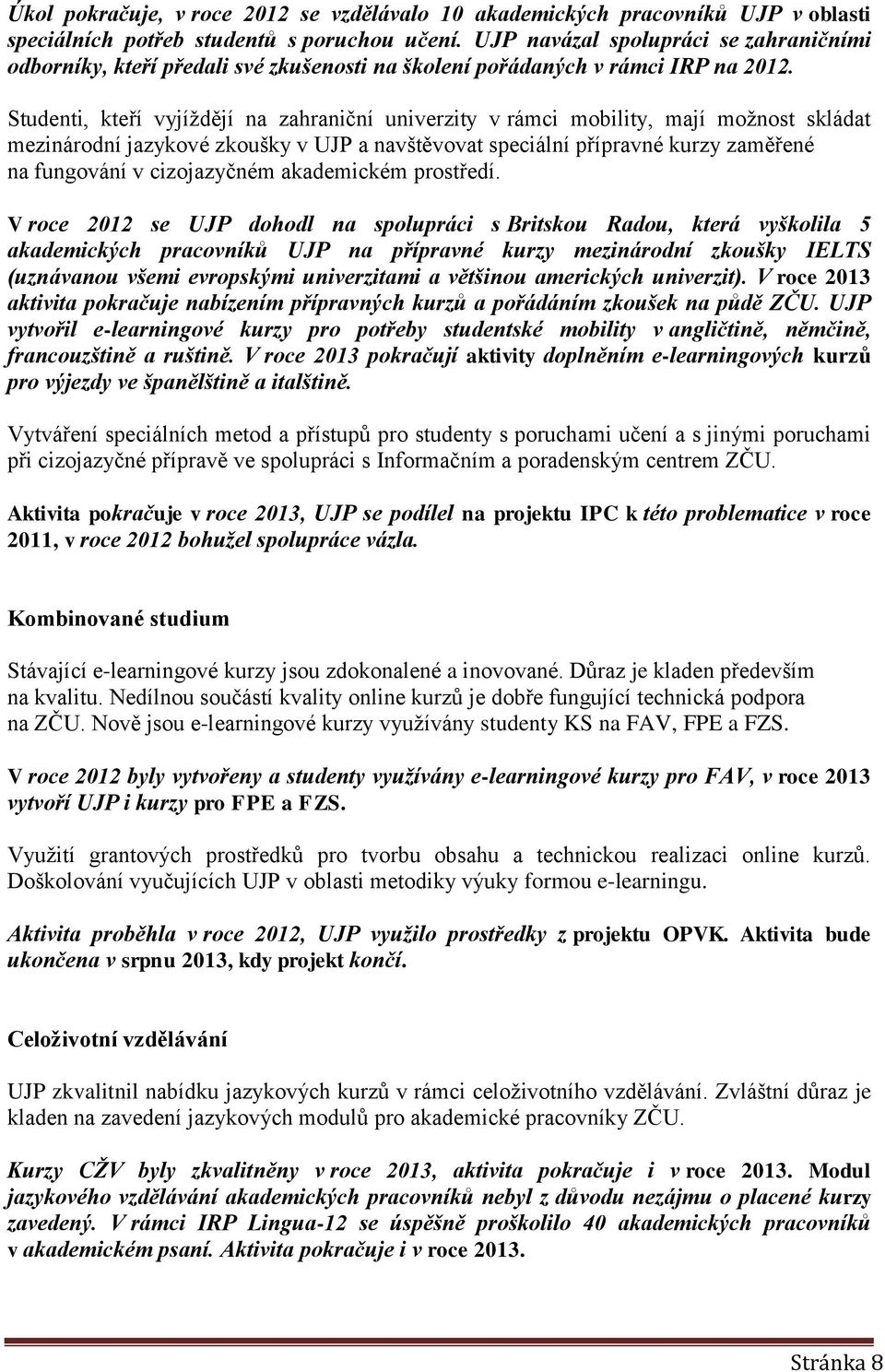 Úkol pokračuje, v roce 2012 se vzdělávalo 10 akademických pracovníků UJP v oblasti speciálních potřeb studentů s poruchou učení. UJP navázal spolupráci se zahraničními odborníky, kteří předali své zkušenosti na školení pořádaných v rámci IRP na 2012.

Studenti, kteří vyjíždějí na zahraniční univerzity v rámci mobility, mají možnost skládat mezinárodní jazykové zkoušky v UJP a navštěvovat speciální přípravné kurzy zaměřené na fungování v cizojazyčném akademickém prostředí.

V roce 2012 se UJP dohodl na spolupráci s Britskou Radou, která vyškolila 5 akademických pracovníků UJP na přípravné kurzy mezinárodní zkoušky IELTS (uznávanou všemi evropskými univerzitami a většinou amerických univerzit). V roce 2013 aktivita pokračuje nabízením přípravných kurzů a pořádáním zkoušek na půdě ZČU. UJP vytvořil e-learningové kurzy pro potřeby studentské mobility v angličtině, němčině, francouzštině a ruštině. V roce 2013 pokračují aktivity doplněním e-learningových kurzů pro výjezdy ve španělštině a italštině.

Vytváření speciálních metod a přístupů pro studenty s poruchami učení a s jinými poruchami při cizojazyčné přípravě ve spolupráci s Informačním a poradenským centrem ZČU.

Aktivita pokračuje v roce 2013, UJP se podílel na projektu IPC k této problematice v roce 2011, v roce 2012 bohužel spolupráce vázla.

Kombinované studium

Stávající e-learningové kurzy jsou zdokonalené a inovované. Důraz je kladen především na kvalitu. Nedílnou součástí kvality online kurzů je dobře fungující technická podpora na ZČU. Nově jsou e-learningové kurzy využívány studenty KS na FAV, FPE a FZS.

V roce 2012 byly vytvořeny a studenty využívány e-learningové kurzy pro FAV, v roce 2013 vytvoří UJP i kurzy pro FPE a FZS.

Využití grantových prostředků pro tvorbu obsahu a technickou realizaci online kurzů. Doškolování vyučujících UJP v oblasti metodiky výuky formou e-learningu.

Aktivita proběhla v roce 2012, UJP využilo prostředky z projektu OPVK. Aktivita bude ukončena v srpnu 2013, kdy projekt končí.

Celoživotní vzdělávání

UJP zkvalitnil nabídku jazykových kurzů v rámci celoživotního vzdělávání. Zvláštní důraz je kladen na zavedení jazykových modulů pro akademické pracovníky ZČU.

Kurzy CŽV byly zkvalitněny v roce 2013, aktivita pokračuje i v roce 2013. Modul jazykového vzdělávání akademických pracovníků nebyl z důvodu nezájmu o placené kurzy zavedený. V rámci IRP Lingua-12 se úspěšně proškolilo 40 akademických pracovníků v akademickém psaní. Aktivita pokračuje i v roce 2013.

Stránka 8